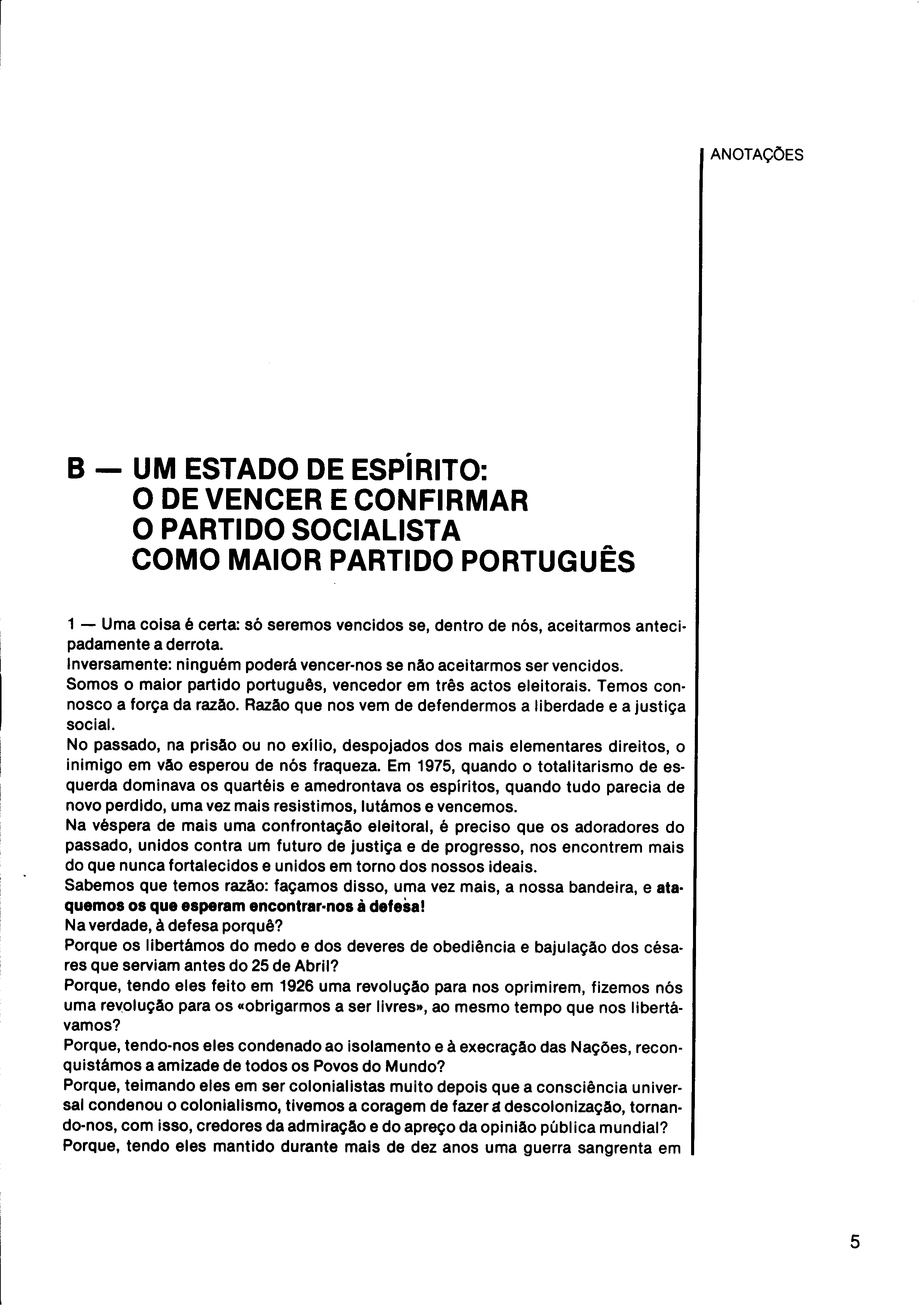 ANOTAÇÕES

B — UM ESTADO DE ESPÍRITO: O DE VENCER E CONFIRMAR O PARTIDO SOCIALISTA COMO MAIOR PARTIDO PORTUGUÊS

1 — Uma coisa é certa: só seremos vencidos se, dentro de nós, aceitarmos antecipadamente a derrota.
Inversamente: ninguém poderá vencer-nos se não aceitarmos ser vencidos.
Somos o maior partido português, vencedor em três actos eleitorais. Temos connosco a força da razão. Razão que nos vem de defendermos a liberdade e a justiça social.
No passado, na prisão ou no exílio, despojados dos mais elementares direitos, o inimigo em vão esperou de nós fraqueza. Em 1975, quando o totalitarismo de esquerda dominava os quartéis e amedrontava os espíritos, quando tudo parecia de novo perdido, uma vez mais resistimos, lutámos e vencemos.
Na véspera de mais uma confrontação eleitoral, é preciso que os adoradores do passado, unidos contra um futuro de justiça e de progresso, nos encontrem mais do que nunca fortalecidos e unidos em torno dos nossos ideais.
Sabemos que temos razão: façamos disso, uma vez mais, a nossa bandeira, e ataquemos os que esperam encontrar-nos à defesa!
Na verdade, à defesa porquê?
Porque os libertámos do medo e dos deveres de obediência e bajulação dos césares que serviam antes do 25 de Abril?
Porque, tendo eles feito em 1926 uma revolução para nos oprimirem, fizemos nós uma revolução para os «obrigarmos a ser livres», ao mesmo tempo que nos libertávamos?
Porque, tendo-nos eles condenado ao isolamento e à execração das Nações, reconquistámos a amizade de todos os Povos do Mundo?
Porque, teimando eles em ser colonialistas muito depois que a consciência universal condenou o colonialismo, tivemos a coragem de fazer a descolonização, tornando-nos, com isso, credores da admiração e do apreço da opinião pública mundial?
Porque, tendo eles mantido durante mais de dez anos uma guerra sangrenta em

5